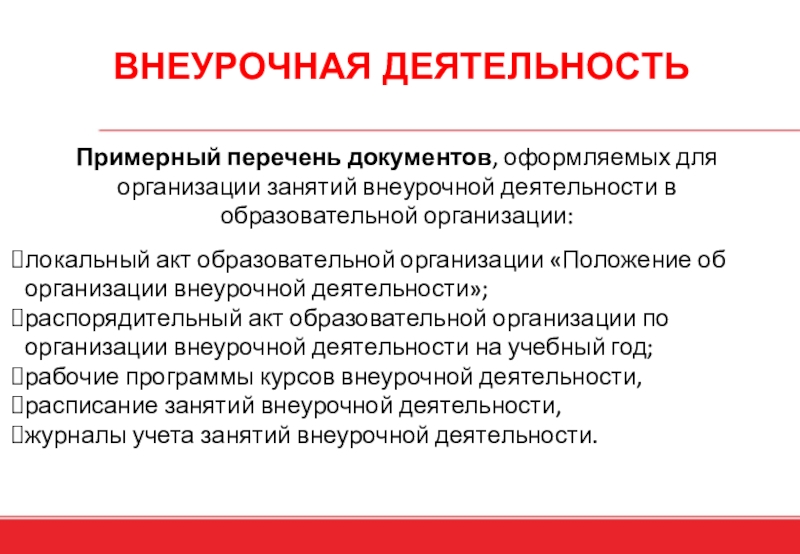 ВНЕУРОЧНАЯ ДЕЯТЕЛЬНОСТЬ

Примерный перечень документов, оформляемых для организации занятий внеурочной деятельности в образовательной организации:

локальный акт образовательной организации «Положение об организации внеурочной деятельности»;
распорядительный акт образовательной организации по организации внеурочной деятельности на учебный год;
рабочие программы курсов внеурочной деятельности,
расписание занятий внеурочной деятельности,
журналы учета занятий внеурочной деятельности.